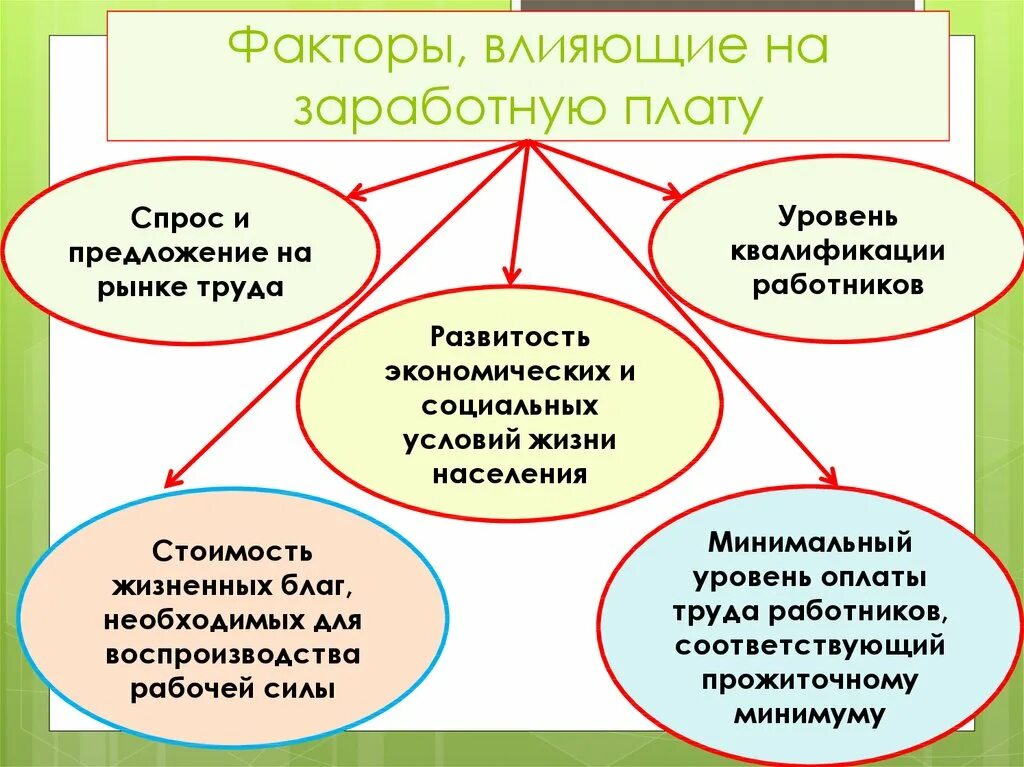 Факторы, влияющие на заработную плату

Спрос и предложение на рынке труда

Уровень квалификации работников

Развитость экономических и социальных условий жизни населения

Стоимость жизненных благ, необходимых для воспроизводства рабочей силы

Минимальный уровень оплаты труда работников, соответствующий прожиточному минимуму